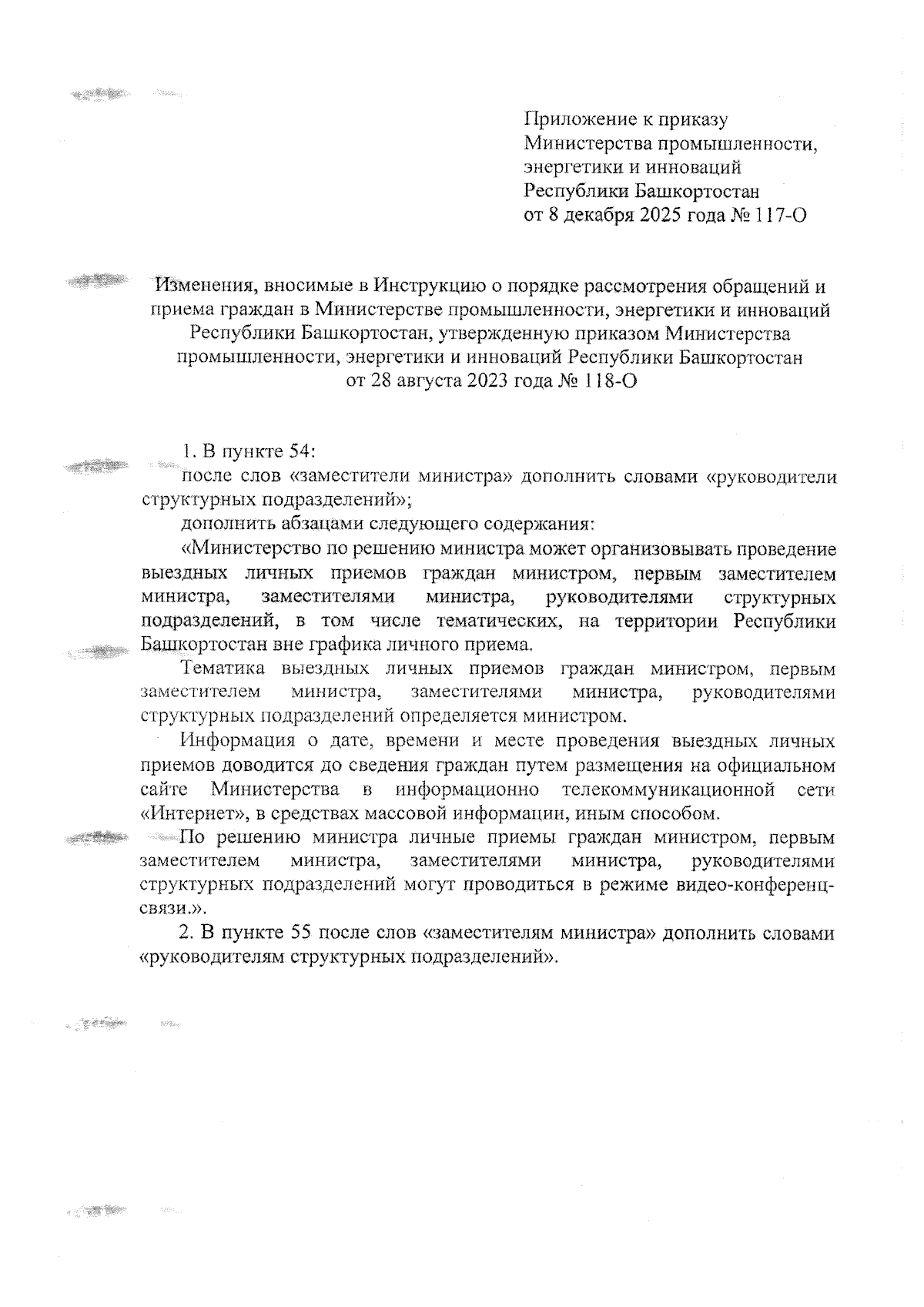 Приложение к приказу
Министерства промышленности,
энергетики и инноваций
Республики Башкортостан
от 8 декабря 2025 года № 117-О

Изменения, вносимые в Инструкцию о порядке рассмотрения обращений и приема граждан в Министерстве промышленности, энергетики и инноваций Республики Башкортостан, утвержденную приказом Министерства промышленности, энергетики и инноваций Республики Башкортостан от 28 августа 2023 года № 118-О

1. В пункте 54:

после слов «заместители министра» дополнить словами «руководители структурных подразделений»;

дополнить абзацами следующего содержания:

«Министерство по решению министра может организовывать проведение выездных личных приемов граждан министром, первым заместителем министра, заместителями министра, руководителями структурных подразделений, в том числе тематических, на территории Республики Башкортостан вне графика личного приема.

Тематика выездных личных приемов граждан министром, первым заместителем министра, заместителями министра, руководителями структурных подразделений определяется министром.

Информация о дате, времени и месте проведения выездных личных приемов доводится до сведения граждан путем размещения на официальном сайте Министерства в информационно телекоммуникационной сети «Интернет», в средствах массовой информации, иным способом.

По решению министра личные приемы граждан министром, первым заместителем министра, заместителями министра, руководителями структурных подразделений могут проводиться в режиме видео-конференц-связи.».

2. В пункте 55 после слов «заместителям министра» дополнить словами «руководителям структурных подразделений».